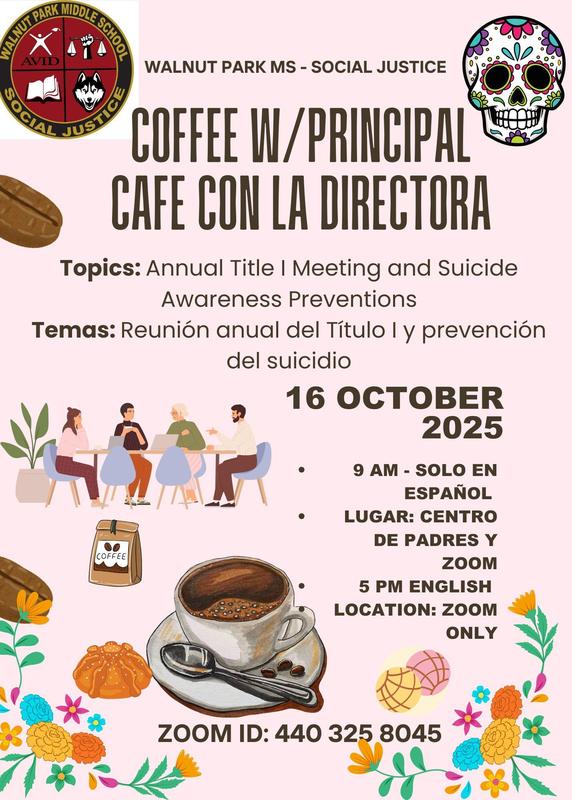 WALNUT PARK MIDDLE SCHOOL
AVID
SOCIAL JUSTICE

WALNUT PARK MS - SOCIAL JUSTICE

COFFEE W/PRINCIPAL
CAFE CON LA DIRECTORA

Topics: Annual Title I Meeting and Suicide Awareness Preventions

Temas: Reunión anual del Título I y prevención del suicidio

16 OCTOBER 2025

• 9 AM - SOLO EN ESPAÑOL
• LUGAR: CENTRO DE PADRES Y ZOOM
• 5 PM ENGLISH
• LOCATION: ZOOM ONLY

COFFEE

ZOOM ID: 440 325 8045